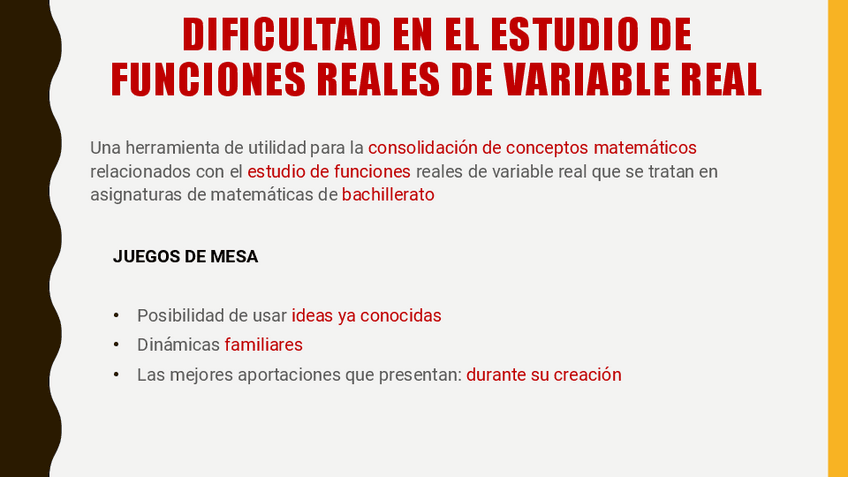 DIFICULTAD EN EL ESTUDIO DE FUNCIONES REALES DE VARIABLE REAL

Una herramienta de utilidad para la consolidación de conceptos matemáticos relacionados con el estudio de funciones reales de variable real que se tratan en asignaturas de matemáticas de bachillerato

JUEGOS DE MESA

• Posibilidad de usar ideas ya conocidas
• Dinámicas familiares
• Las mejores aportaciones que presentan: durante su creación